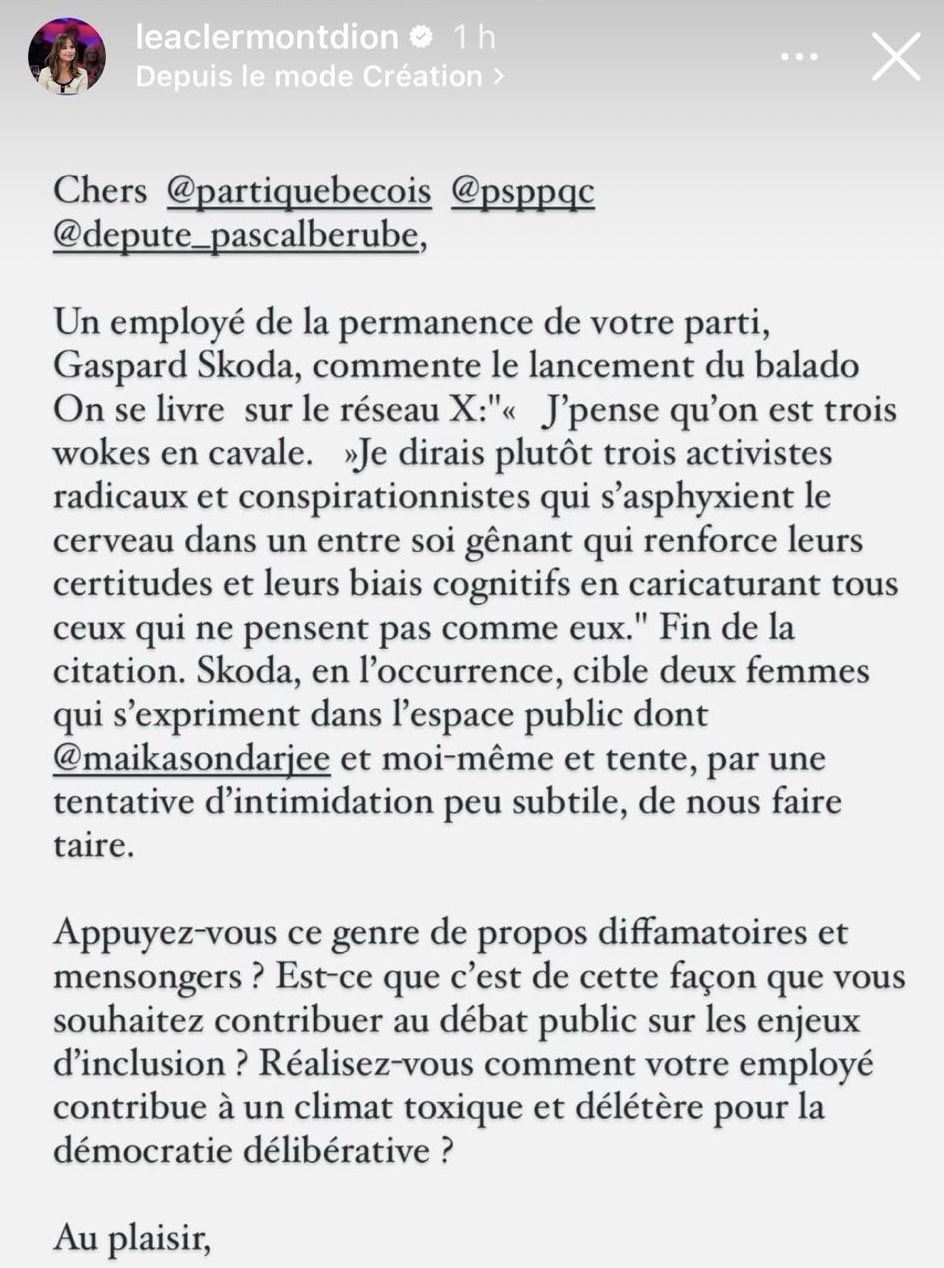 leaclermontdion 1 h
Depuis le mode Création >

Chers @partiquebecois @psppqc @depute_pascalberube,

Un employé de la permanence de votre parti, Gaspard Skoda, commente le lancement du balado On se livre sur le réseau X:"« J'pense qu'on est trois wokes en cavale. »Je dirais plutôt trois activistes radicaux et conspirationnistes qui s'asphyxient le cerveau dans un entre soi gênant qui renforce leurs certitudes et leurs biais cognitifs en caricaturant tous ceux qui ne pensent pas comme eux." Fin de la citation. Skoda, en l'occurrence, cible deux femmes qui s'expriment dans l'espace public dont @maikasondarjee et moi-même et tente, par une tentative d'intimidation peu subtile, de nous faire taire.

Appuyez-vous ce genre de propos diffamatoires et mensongers ? Est-ce que c'est de cette façon que vous souhaitez contribuer au débat public sur les enjeux d'inclusion ? Réalisez-vous comment votre employé contribue à un climat toxique et délétère pour la démocratie délibérative ?

Au plaisir,